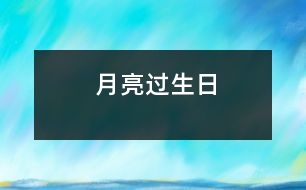 月亮过生日